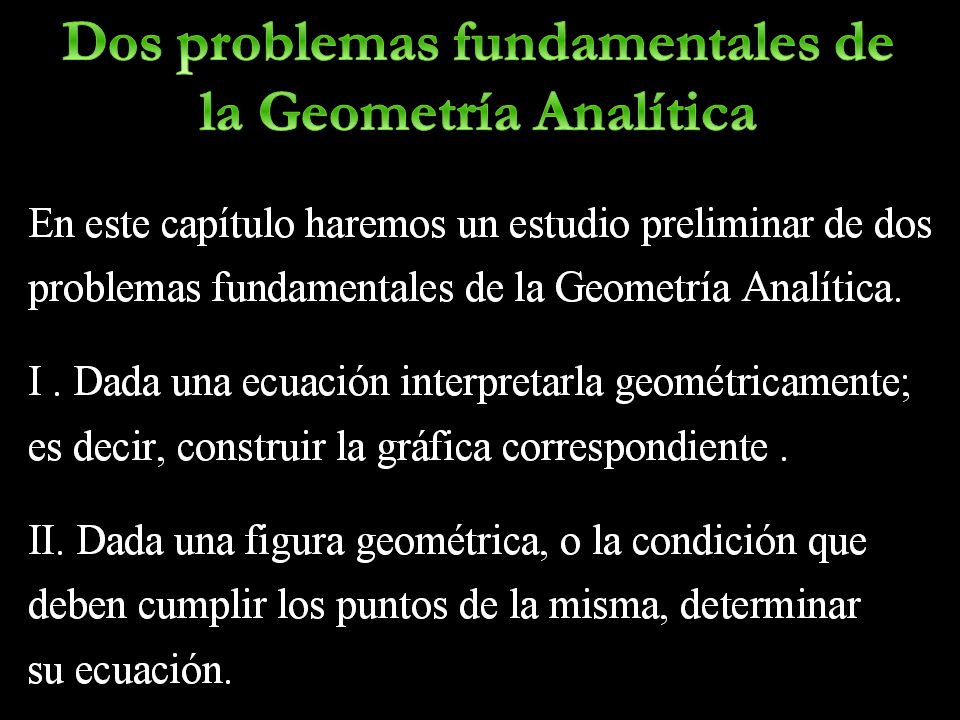 Dos problemas fundamentales de la Geometría Analítica

En este capítulo haremos un estudio preliminar de dos problemas fundamentales de la Geometría Analítica.

I . Dada una ecuación interpretarla geométricamente; es decir, construir la gráfica correspondiente .

II. Dada una figura geométrica, o la condición que deben cumplir los puntos de la misma, determinar su ecuación.